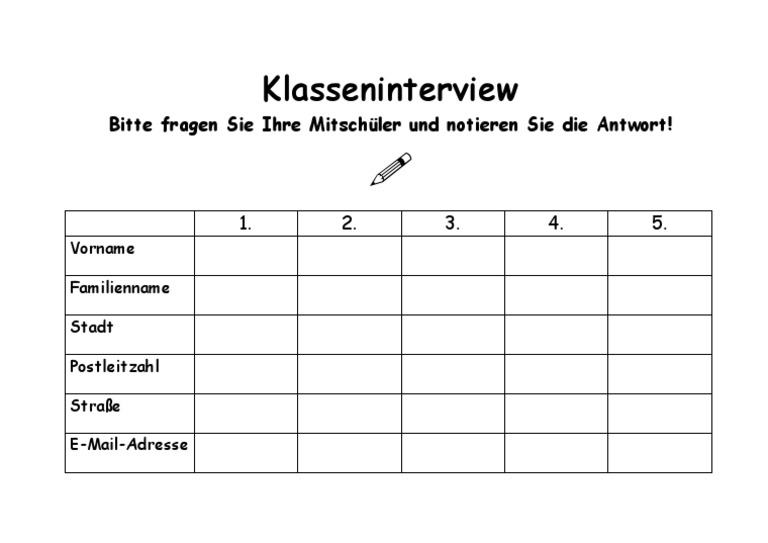 Klasseninterview

Bitte fragen Sie Ihre Mitschüler und notieren Sie die Antwort!

| | 1. | 2. | 3. | 4. | 5. |
|---|---|---|---|---|---|
| Vorname | | | | | |
| Familienname | | | | | |
| Stadt | | | | | |
| Postleitzahl | | | | | |
| Straße | | | | | |
| E-Mail-Adresse | | | | | |